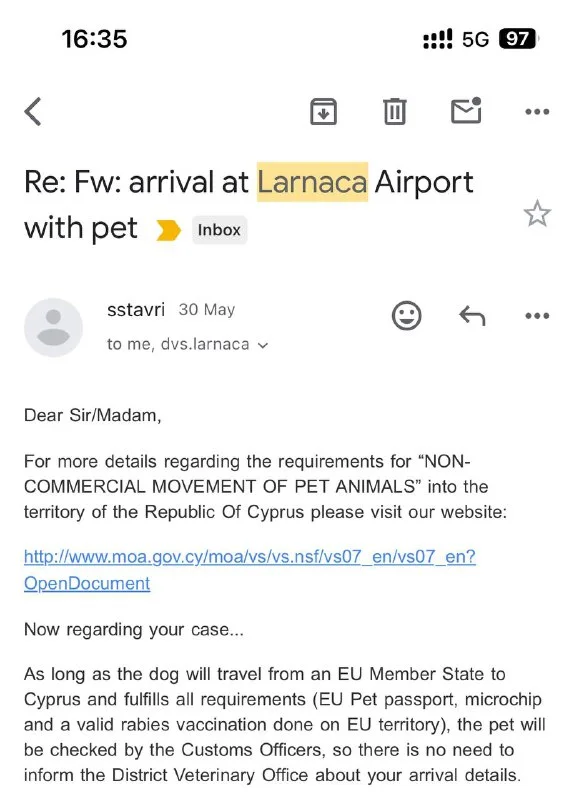 16:35

5G 97

Re: Fw: arrival at Larnaca Airport with pet

Inbox

sstavri 30 May

to me, dvs.larnaca

Dear Sir/Madam,

For more details regarding the requirements for “NON-COMMERCIAL MOVEMENT OF PET ANIMALS” into the territory of the Republic Of Cyprus please visit our website:

http://www.moa.gov.cy/moa/vs/vs.nsf/vs07_en/vs07_en?OpenDocument

Now regarding your case...

As long as the dog will travel from an EU Member State to Cyprus and fulfills all requirements (EU Pet passport, microchip and a valid rabies vaccination done on EU territory), the pet will be checked by the Customs Officers, so there is no need to inform the District Veterinary Office about your arrival details.